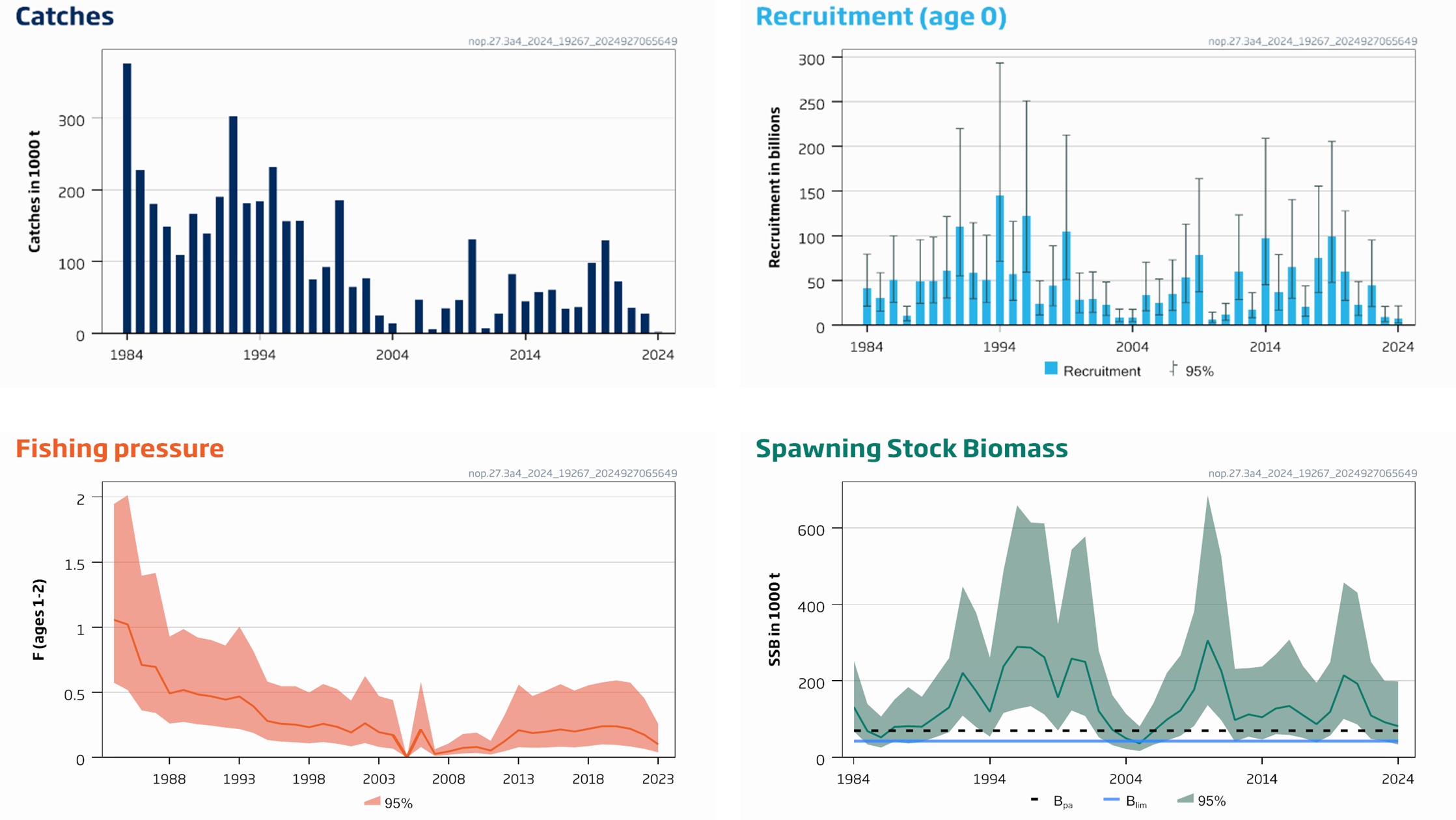 Catches

nop.27.3a4_2024_19267_2024927065649

Catches in 1000 t

300
200
100
0

1984 1994 2004 2014 2024

Recruitment (age 0)

nop.27.3a4_2024_19267_2024927065649

Recruitment in billions

300
250
200
150
100
50
0

1984 1994 2004 2014 2024

Recruitment 95%

Fishing pressure

nop.27.3a4_2024_19267_2024927065649

F (ages 1-2)

2
1.5
1
0.5
0

1988 1993 1998 2003 2008 2013 2018 2023

95%

Spawning Stock Biomass

nop.27.3a4_2024_19267_2024927065649

SSB in 1000 t

600
400
200
0

1984 1994 2004 2014 2024

$B_{pa}$ $B_{lim}$ 95%